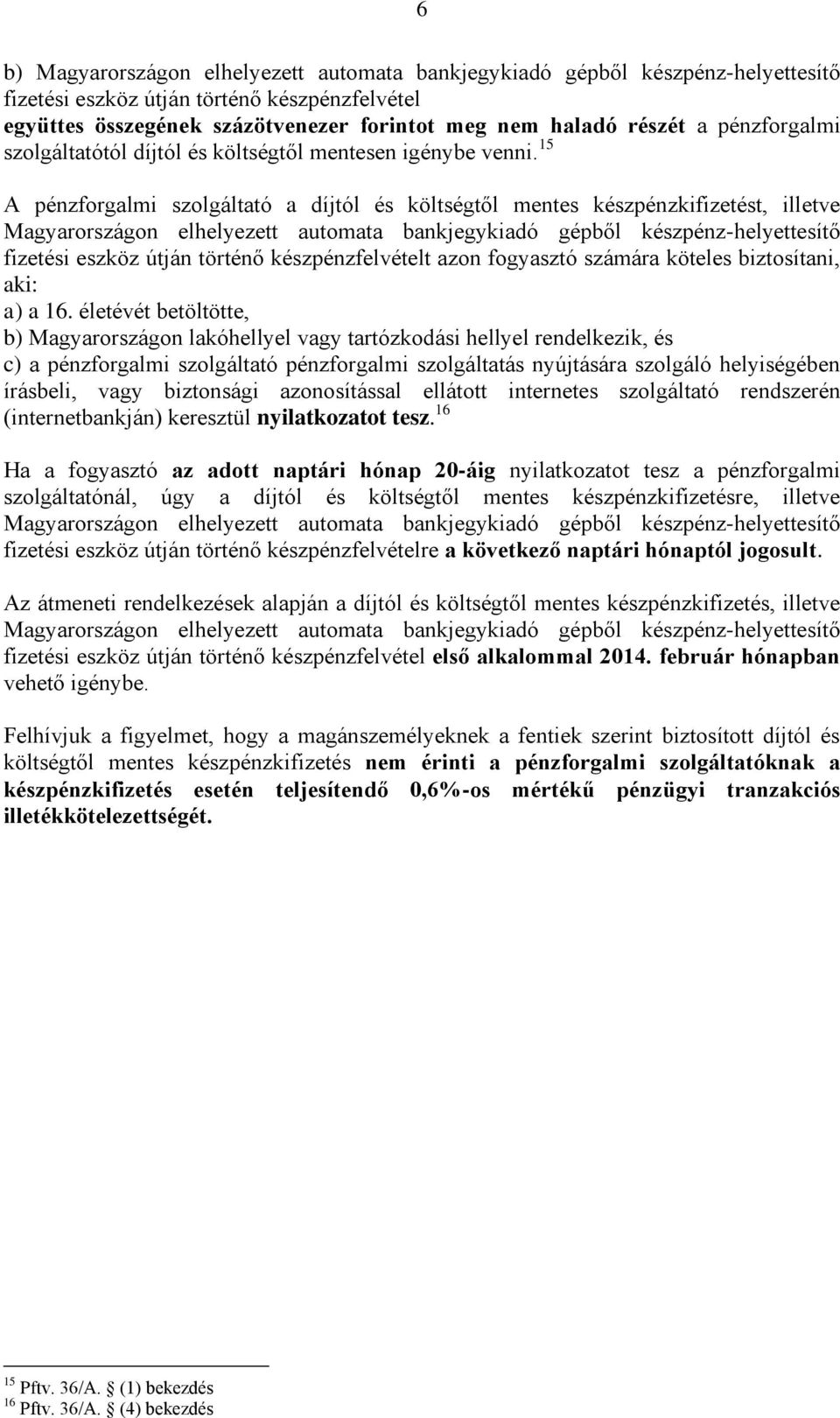 6

b) Magyarországon elhelyezett automata bankjegykiadó gépből készpénz-helyettesítő fizetési eszköz útján történő készpénzfelvétel együttes összegének százötvenezer forintot meg nem haladó részét a pénzforgalmi szolgáltatótól díjtól és költségtől mentesen igénybe venni.$^{15}$

A pénzforgalmi szolgáltató a díjtól és költségtől mentes készpénzkifizetést, illetve Magyarországon elhelyezett automata bankjegykiadó gépből készpénz-helyettesítő fizetési eszköz útján történő készpénzfelvételt azon fogyasztó számára köteles biztosítani, aki:
a) a 16. életévét betöltötte,
b) Magyarországon lakóhellyel vagy tartózkodási hellyel rendelkezik, és
c) a pénzforgalmi szolgáltató pénzforgalmi szolgáltatás nyújtására szolgáló helyiségében írásbeli, vagy biztonsági azonosítással ellátott internetes szolgáltató rendszerén (internetbankján) keresztül nyilatkozatot tesz.$^{16}$

Ha a fogyasztó az adott naptári hónap 20-áig nyilatkozatot tesz a pénzforgalmi szolgáltatónál, úgy a díjtól és költségtől mentes készpénzkifizetésre, illetve Magyarországon elhelyezett automata bankjegykiadó gépből készpénz-helyettesítő fizetési eszköz útján történő készpénzfelvételre a következő naptári hónaptól jogosult.

Az átmeneti rendelkezések alapján a díjtól és költségtől mentes készpénzkifizetés, illetve Magyarországon elhelyezett automata bankjegykiadó gépből készpénz-helyettesítő fizetési eszköz útján történő készpénzfelvétel első alkalommal 2014. február hónapban vehető igénybe.

Felhívjuk a figyelmet, hogy a magánszemélyeknek a fentiek szerint biztosított díjtól és költségtől mentes készpénzkifizetés nem érinti a pénzforgalmi szolgáltatóknak a készpénzkifizetés esetén teljesítendő 0,6%-os mértékű pénzügyi tranzakciós illetékkötelezettségét.

$^{15}$ Pftv. 36/A. § (1) bekezdés
$^{16}$ Pftv. 36/A. § (4) bekezdés